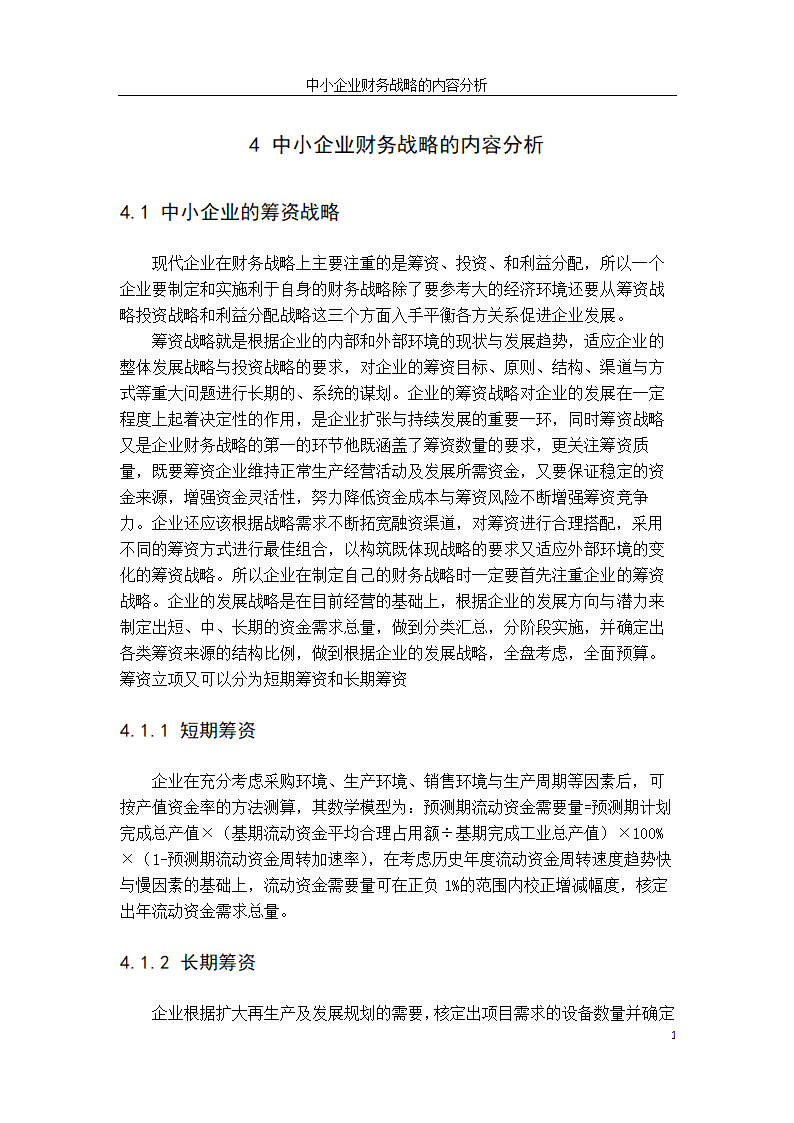 中小企业财务战略的内容分析

4 中小企业财务战略的内容分析

4.1 中小企业的筹资战略

现代企业在财务战略上主要注重的是筹资、投资、和利益分配，所以一个企业要制定和实施利于自身的财务战略除了要参考大的经济环境还要从筹资战略投资战略和利益分配战略这三个方面入手平衡各方关系促进企业发展。

筹资战略就是根据企业的内部和外部环境的现状与发展趋势，适应企业的整体发展战略与投资战略的要求，对企业的筹资目标、原则、结构、渠道与方式等重大问题进行长期的、系统的谋划。企业的筹资战略对企业的发展在一定程度上起着决定性的作用，是企业扩张与持续发展的重要一环，同时筹资战略又是企业财务战略的第一的环节他既涵盖了筹资数量的要求，更关注筹资质量，既要筹资企业维持正常生产经营活动及发展所需资金，又要保证稳定的资金来源，增强资金灵活性，努力降低资金成本与筹资风险不断增强筹资竞争力。企业还应该根据战略需求不断拓宽融资渠道，对筹资进行合理搭配，采用不同的筹资方式进行最佳组合，以构筑既体现战略的要求又适应外部环境的变化的筹资战略。所以企业在制定自己的财务战略时一定要首先注重企业的筹资战略。企业的发展战略是在目前经营的基础上，根据企业的发展方向与潜力来制定出短、中、长期的资金需求总量，做到分类汇总，分阶段实施，并确定出各类筹资来源的结构比例，做到根据企业的发展战略，全盘考虑，全面预算。筹资立项又可以分为短期筹资和长期筹资

4.1.1 短期筹资

企业在充分考虑采购环境、生产环境、销售环境与生产周期等因素后，可按产值资金率的方法测算，其数学模型为：预测期流动资金需要量=预测期计划完成总产值×（基期流动资金平均合理占用额÷基期完成工业总产值）×100%×（1-预测期流动资金周转加速率），在考虑历史年度流动资金周转速度趋势快与慢因素的基础上，流动资金需要量可在正负 1%的范围内校正增减幅度，核定出年流动资金需求总量。

4.1.2 长期筹资

企业根据扩大再生产及发展规划的需要，核定出项目需求的设备数量并确定

1